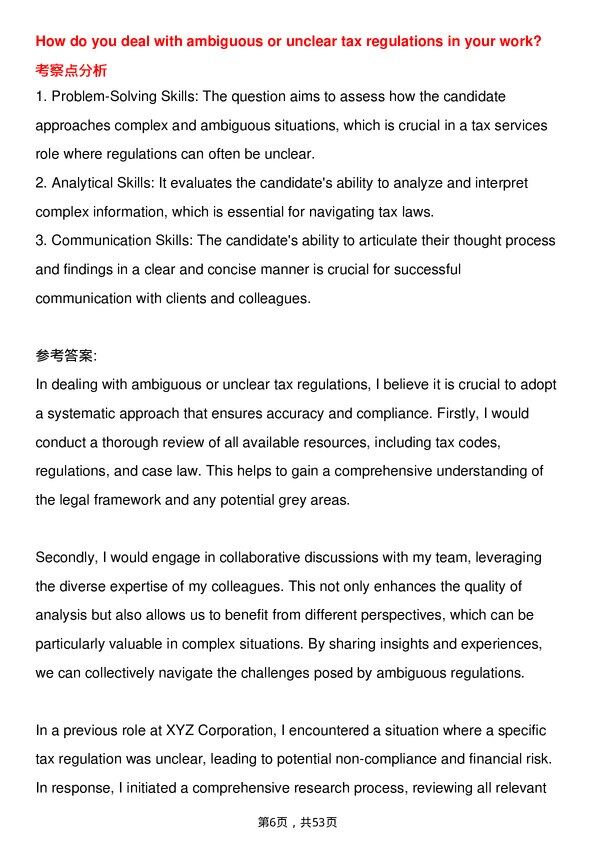 How do you deal with ambiguous or unclear tax regulations in your work?
考察点分析

1. Problem-Solving Skills: The question aims to assess how the candidate approaches complex and ambiguous situations, which is crucial in a tax services role where regulations can often be unclear.
2. Analytical Skills: It evaluates the candidate's ability to analyze and interpret complex information, which is essential for navigating tax laws.
3. Communication Skills: The candidate's ability to articulate their thought process and findings in a clear and concise manner is crucial for successful communication with clients and colleagues.

参考答案:

In dealing with ambiguous or unclear tax regulations, I believe it is crucial to adopt a systematic approach that ensures accuracy and compliance. Firstly, I would conduct a thorough review of all available resources, including tax codes, regulations, and case law. This helps to gain a comprehensive understanding of the legal framework and any potential grey areas.

Secondly, I would engage in collaborative discussions with my team, leveraging the diverse expertise of my colleagues. This not only enhances the quality of analysis but also allows us to benefit from different perspectives, which can be particularly valuable in complex situations. By sharing insights and experiences, we can collectively navigate the challenges posed by ambiguous regulations.

In a previous role at XYZ Corporation, I encountered a situation where a specific tax regulation was unclear, leading to potential non-compliance and financial risk. In response, I initiated a comprehensive research process, reviewing all relevant

第6页，共53页